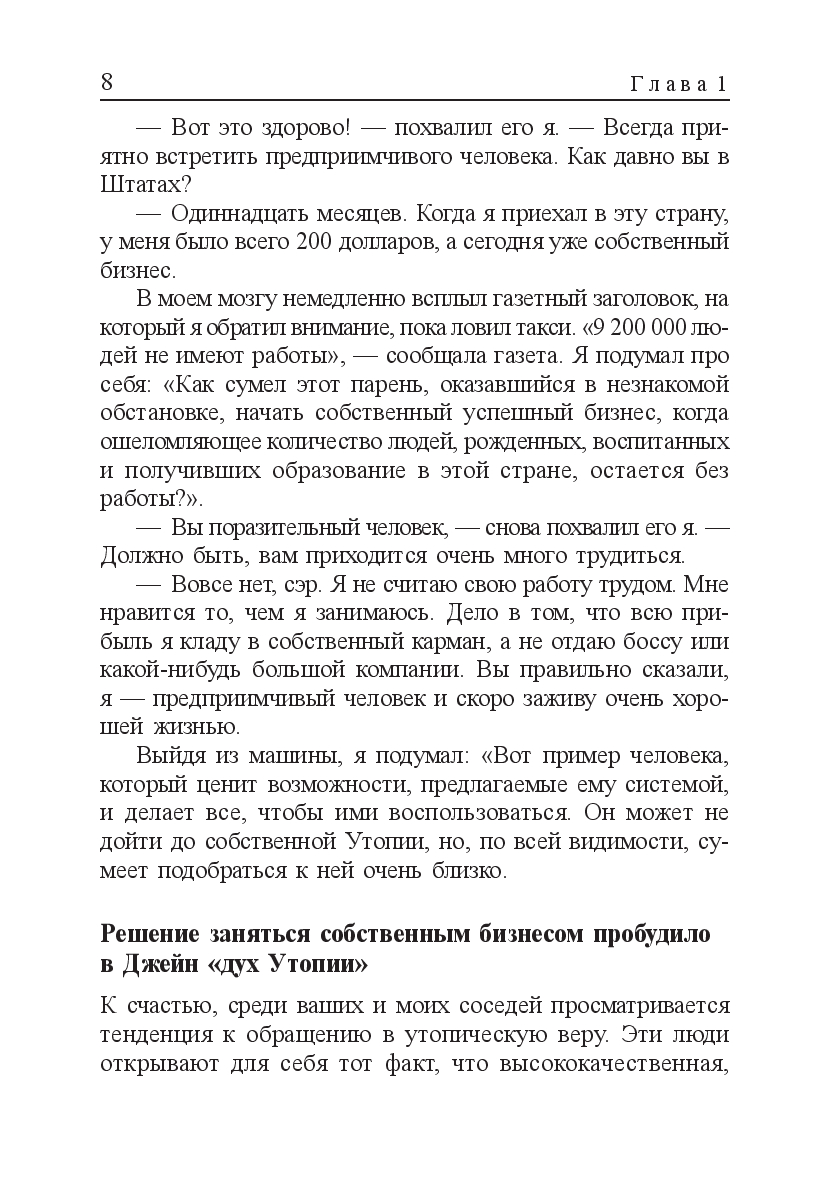 8 Глава 1

— Вот это здорово! — похвалил его я. — Всегда приятно встретить предприимчивого человека. Как давно вы в Штатах?

— Одиннадцать месяцев. Когда я приехал в эту страну, у меня было всего 200 долларов, а сегодня уже собственный бизнес.

В моем мозгу немедленно всплыл газетный заголовок, на который я обратил внимание, пока ловил такси. «9 200 000 людей не имеют работы», — сообщала газета. Я подумал про себя: «Как сумел этот парень, оказавшийся в незнакомой обстановке, начать собственный успешный бизнес, когда ошеломляющее количество людей, рожденных, воспитанных и получивших образование в этой стране, остается без работы?».

— Вы поразительный человек, — снова похвалил его я. — Должно быть, вам приходится очень много трудиться.

— Вовсе нет, сэр. Я не считаю свою работу трудом. Мне нравится то, чем я занимаюсь. Дело в том, что всю прибыль я кладу в собственный карман, а не отдаю боссу или какой-нибудь большой компании. Вы правильно сказали, я — предприимчивый человек и скоро заживу очень хорошей жизнью.

Выйдя из машины, я подумал: «Вот пример человека, который ценит возможности, предлагаемые ему системой, и делает все, чтобы ими воспользоваться. Он может не дойти до собственной Утопии, но, по всей видимости, сумеет подобраться к ней очень близко.

Решение заняться собственным бизнесом пробудило в Джейн «дух Утопии»

К счастью, среди ваших и моих соседей просматривается тенденция к обращению в утопическую веру. Эти люди открывают для себя тот факт, что высококачественная,